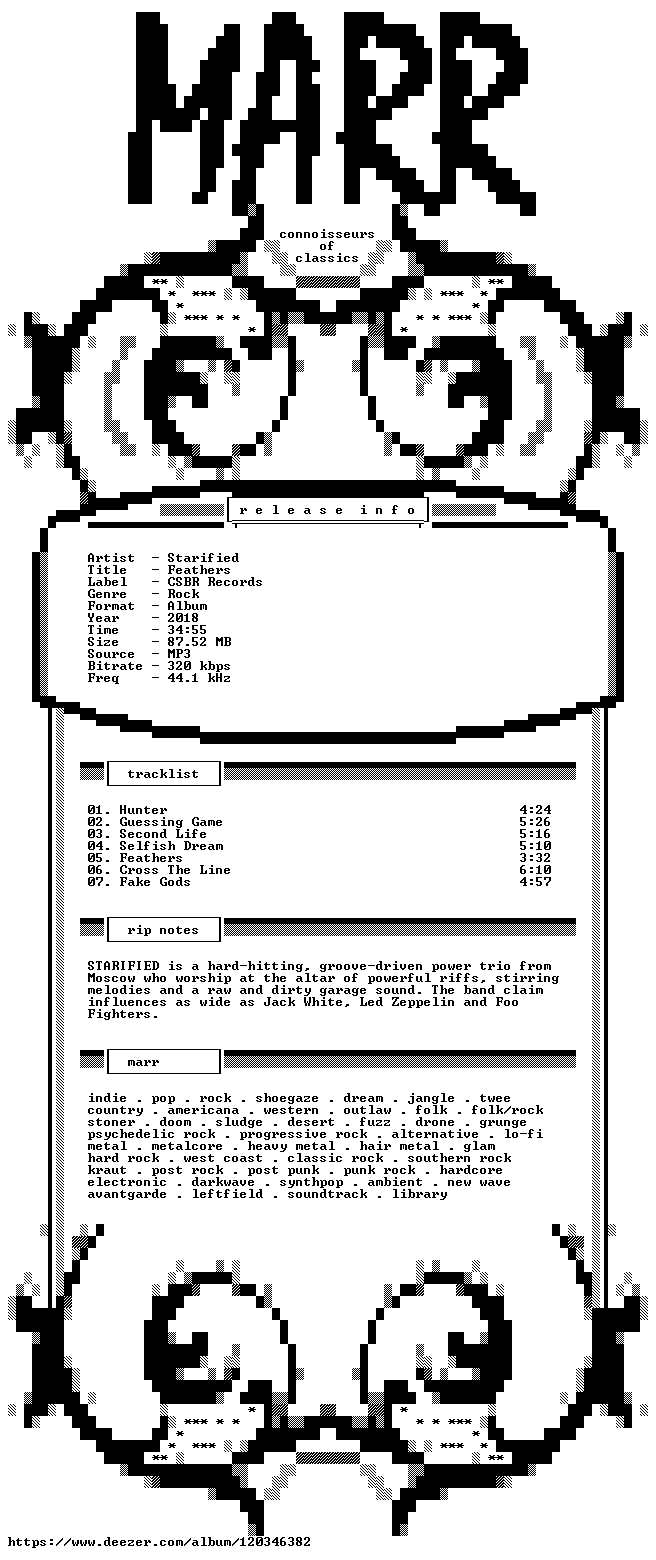 MARR

connoisseurs
of
classics

r e l e a s e  i n f o

Artist - Starified
Title - Feathers
Label - CSBR Records
Genre - Rock
Format - Album
Year - 2018
Time - 34:55
Size - 87.52 MB
Source - MP3
Bitrate - 320 kbps
Freq - 44.1 kHz

tracklist

01. Hunter 4:24
02. Guessing Game 5:26
03. Second Life 5:16
04. Selfish Dream 5:10
05. Feathers 3:32
06. Cross The Line 6:10
07. Fake Gods 4:57

rip notes

STARIFIED is a hard-hitting, groove-driven power trio from Moscow who worship at the altar of powerful riffs, stirring melodies and a raw and dirty garage sound. The band claim influences as wide as Jack White, Led Zeppelin and Foo Fighters.

marr

indie . pop . rock . shoegaze . dream . jangle . twee
country . americana . western . outlaw . folk . folk/rock
stoner . doom . sludge . desert . fuzz . drone . grunge
psychedelic rock . progressive rock . alternative . lo-fi
metal . metalcore . heavy metal . hair metal . glam
hard rock . west coast . classic rock . southern rock
kraut . post rock . post punk . punk rock . hardcore
electronic . darkwave . synthpop . ambient . new wave
avantgarde . leftfield . soundtrack . library

https://www.deezer.com/album/120346382